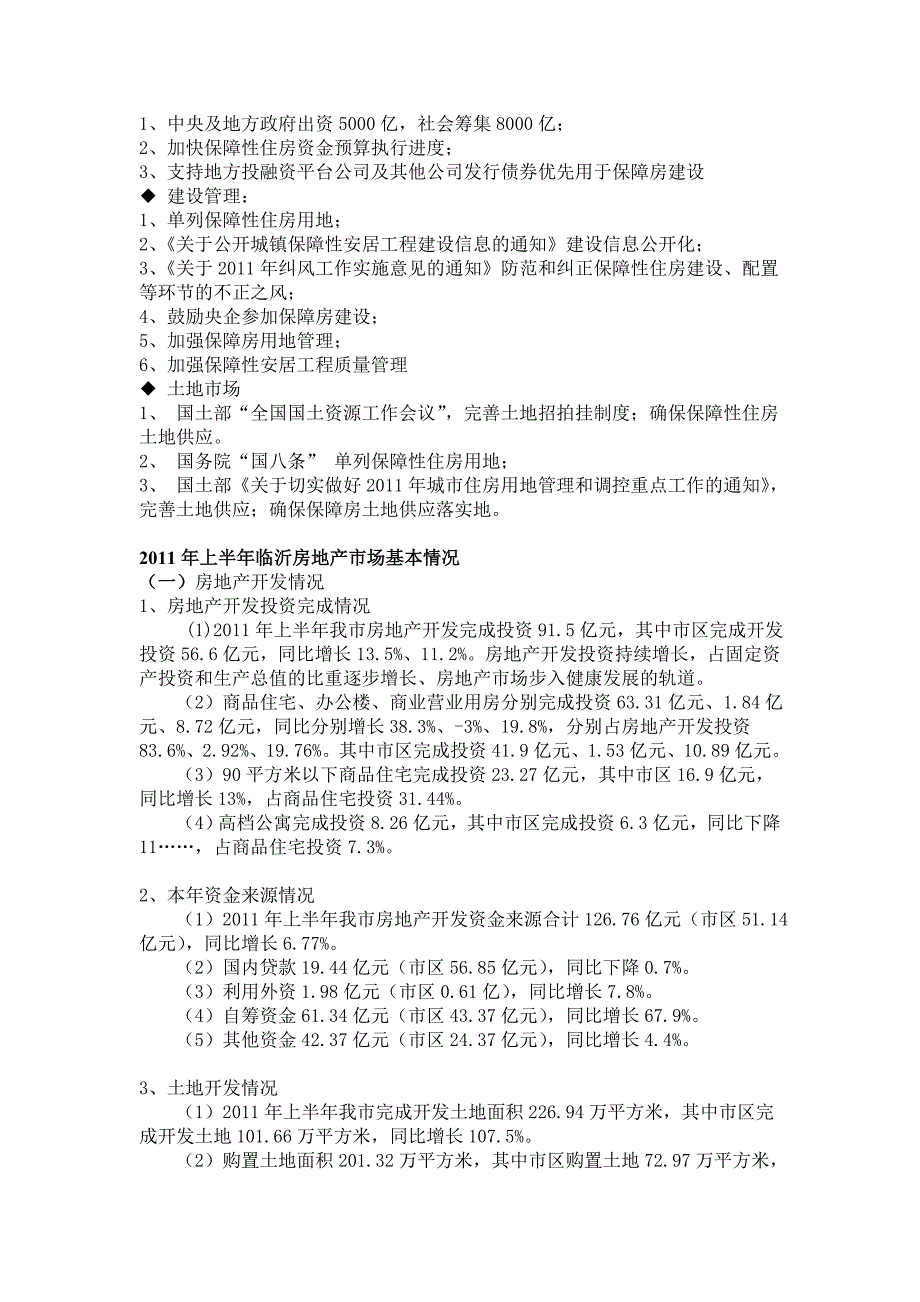 1、中央及地方政府出资 5000 亿，社会筹集 8000 亿；
2、加快保障性住房资金预算执行进度；
3、支持地方投融资平台公司及其他公司发行债券优先用于保障房建设
◆ 建设管理：
1、单列保障性住房用地；
2、《关于公开城镇保障性安居工程建设信息的通知》建设信息公开化；
3、《关于 2011 年纠风工作实施意见的通知》防范和纠正保障性住房建设、配置等环节的不正之风；
4、鼓励央企参加保障房建设；
5、加强保障房用地管理；
6、加强保障性安居工程质量管理
◆ 土地市场
1、 国土部“全国国土资源工作会议”，完善土地招拍挂制度；确保保障性住房土地供应。
2、 国务院“国八条” 单列保障性住房用地；
3、 国土部《关于切实做好 2011 年城市住房用地管理和调控重点工作的通知》，完善土地供应；确保保障房土地供应落实地。

2011 年上半年临沂房地产市场基本情况
（一）房地产开发情况
1、房地产开发投资完成情况
(1)2011 年上半年我市房地产开发完成投资 91.5 亿元，其中市区完成开发投资 56.6 亿元，同比增长 13.5%、11.2%。房地产开发投资持续增长，占固定资产投资和生产总值的比重逐步增长、房地产市场步入健康发展的轨道。
（2）商品住宅、办公楼、商业营业用房分别完成投资 63.31 亿元、1.84 亿元、8.72 亿元，同比分别增长 38.3%、-3%、19.8%，分别占房地产开发投资 83.6%、2.92%、19.76%。其中市区完成投资 41.9 亿元、1.53 亿元、10.89 亿元。
（3）90 平方米以下商品住宅完成投资 23.27 亿元，其中市区 16.9 亿元，同比增长 13%，占商品住宅投资 31.44%。
（4）高档公寓完成投资 8.26 亿元，其中市区完成投资 6.3 亿元，同比下降 11……，占商品住宅投资 7.3%。

2、本年资金来源情况
（1）2011 年上半年我市房地产开发资金来源合计 126.76 亿元（市区 51.14 亿元），同比增长 6.77%。
（2）国内贷款 19.44 亿元（市区 56.85 亿元），同比下降 0.7%。
（3）利用外资 1.98 亿元（市区 0.61 亿），同比增长 7.8%。
（4）自筹资金 61.34 亿元（市区 43.37 亿元），同比增长 67.9%。
（5）其他资金 42.37 亿元（市区 24.37 亿元），同比增长 4.4%。

3、土地开发情况
（1）2011 年上半年我市完成开发土地面积 226.94 万平方米，其中市区完成开发土地 101.66 万平方米，同比增长 107.5%。
（2）购置土地面积 201.32 万平方米，其中市区购置土地 72.97 万平方米，